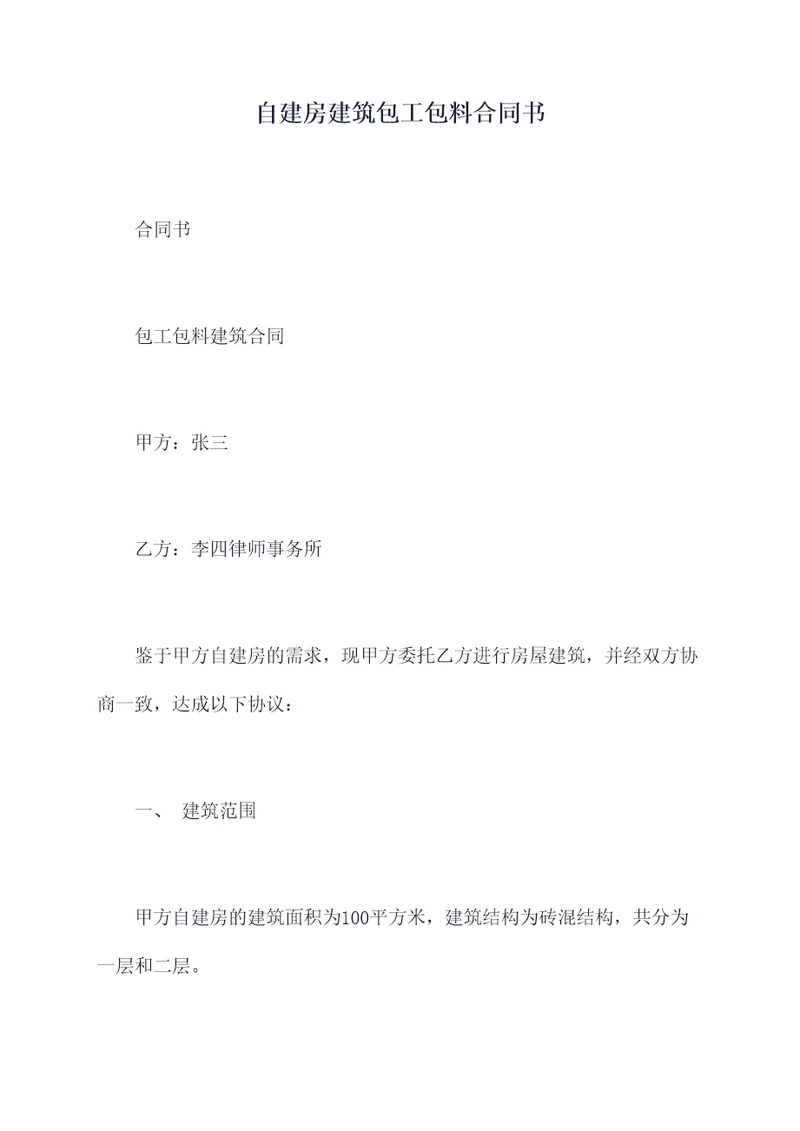 自建房建筑包工包料合同书

合同书

包工包料建筑合同

甲方：张三

乙方：李四律师事务所

鉴于甲方自建房的需求，现甲方委托乙方进行房屋建筑，并经双方协商一致，达成以下协议：

一、 建筑范围

甲方自建房的建筑面积为100平方米，建筑结构为砖混结构，共分为一层和二层。